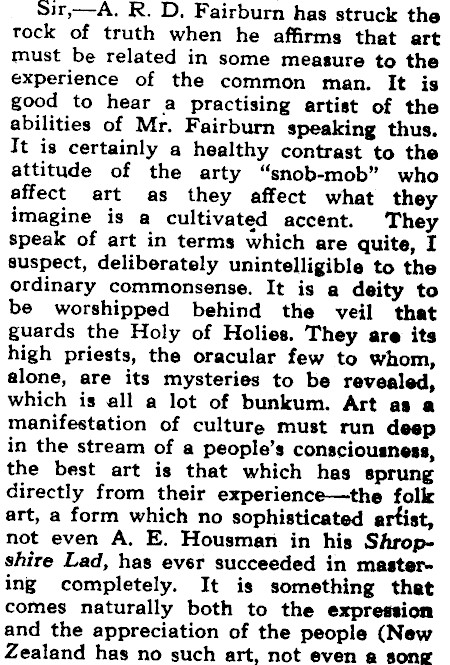 Sir,—A. R. D. Fairburn has struck the rock of truth when he affirms that art must be related in some measure to the experience of the common man. It is good to hear a practising artist of the abilities of Mr. Fairburn speaking thus. It is certainly a healthy contrast to the attitude of the arty "snob-mob" who affect art as they affect what they imagine is a cultivated accent. They speak of art in terms which are quite, I suspect, deliberately unintelligible to the ordinary commonsense. It is a deity to be worshipped behind the veil that guards the Holy of Holies. They are its high priests, the oracular few to whom, alone, are its mysteries to be revealed, which is all a lot of bunkum. Art as a manifestation of culture must run deep in the stream of a people's consciousness, the best art is that which has sprung directly from their experience—the folk art, a form which no sophisticated artist, not even A. E. Housman in his Shropshire Lad, has ever succeeded in mastering completely. It is something that comes naturally both to the expression and the appreciation of the people (New Zealand has no such art, not even a song